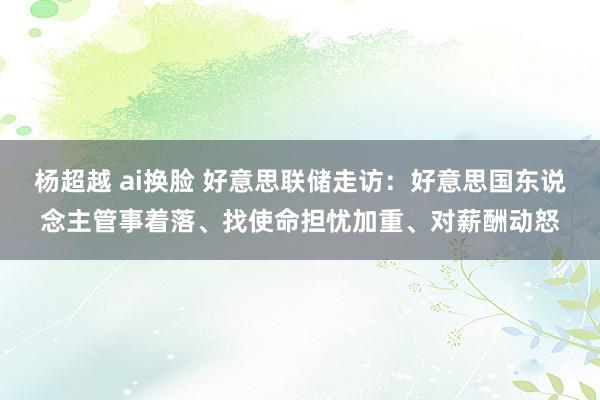 杨超越 ai换脸 好意思联储走访：好意思国东说念主管事着落、找使命担忧加重、对薪酬动怒